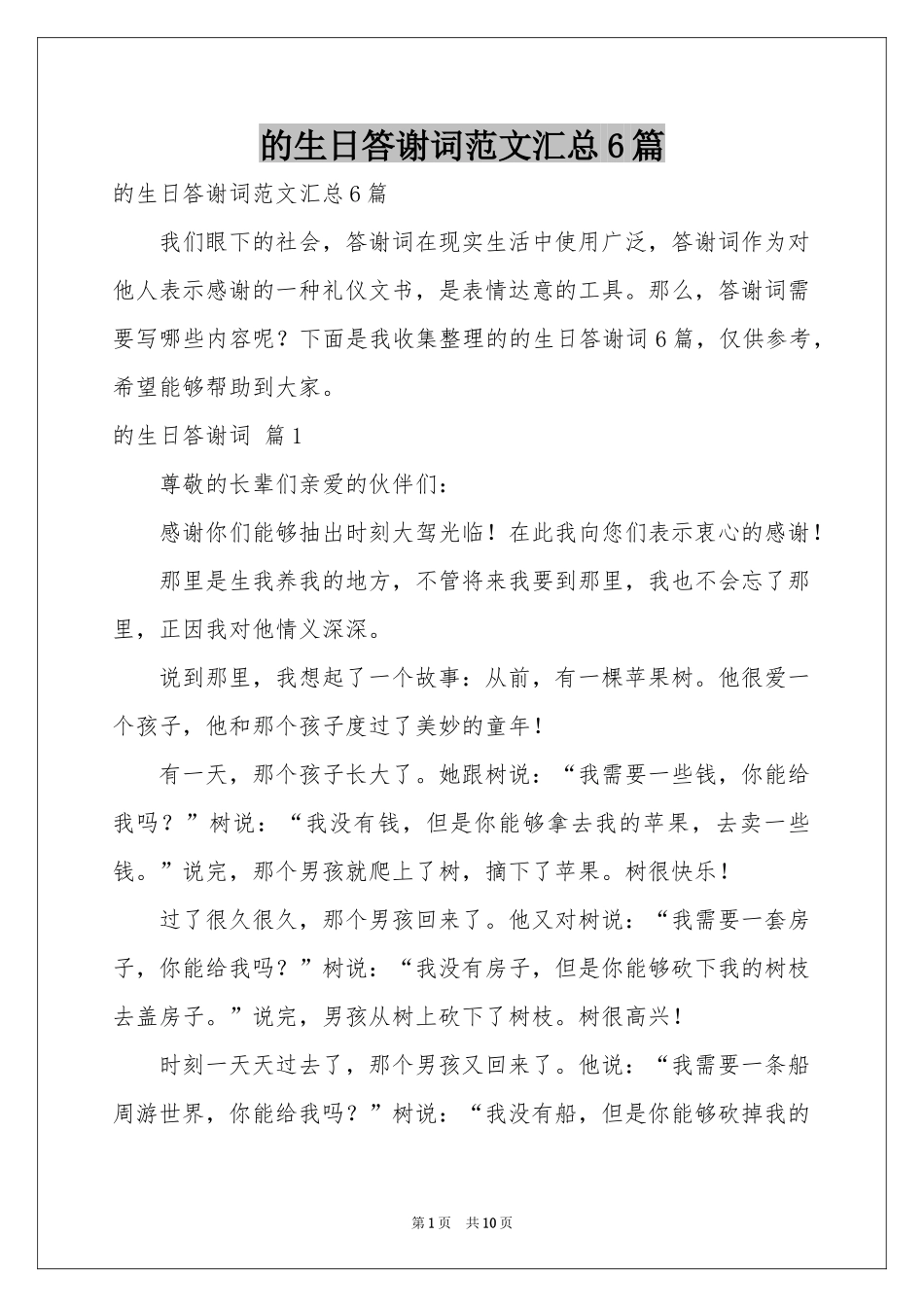 的生日答谢词范文汇总6篇

的生日答谢词范文汇总6篇

我们眼下的社会，答谢词在现实生活中使用广泛，答谢词作为对他人表示感谢的一种礼仪文书，是表情达意的工具。那么，答谢词需要写哪些内容呢？下面是我收集整理的的生日答谢词6篇，仅供参考，希望能够帮助到大家。

的生日答谢词 篇1

尊敬的长辈们亲爱的伙伴们：

感谢你们能够抽出时刻大驾光临！在此我向您们表示衷心的感谢！

那里是生我养我的地方，不管将来我要到那里，我也不会忘了那里，正因我对他情义深深。

说到那里，我想起了一个故事：从前，有一棵苹果树。他很爱一个孩子，他和那个孩子度过了美妙的童年！

有一天，那个孩子长大了。她跟树说：“我需要一些钱，你能给我吗？”树说：“我没有钱，但是你能够拿去我的苹果，去卖一些钱。”说完，那个男孩就爬上了树，摘下了苹果。树很快乐！

过了很久很久，那个男孩回来了。他又对树说：“我需要一套房子，你能给我吗？”树说：“我没有房子，但是你能够砍下我的树枝去盖房子。”说完，男孩从树上砍下了树枝。树很高兴！

时刻一天天过去了，那个男孩又回来了。他说：“我需要一条船周游世界，你能给我吗？”树说：“我没有船，但是你能够砍掉我的

第1页 共10页